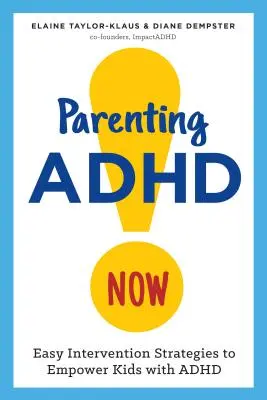 ELAINE TAYLOR-KLAUS & DIANE DEMPSTER
co-founders, ImpactADHD

Parenting
ADHD

NOW

Easy Intervention Strategies to Empower Kids with ADHD